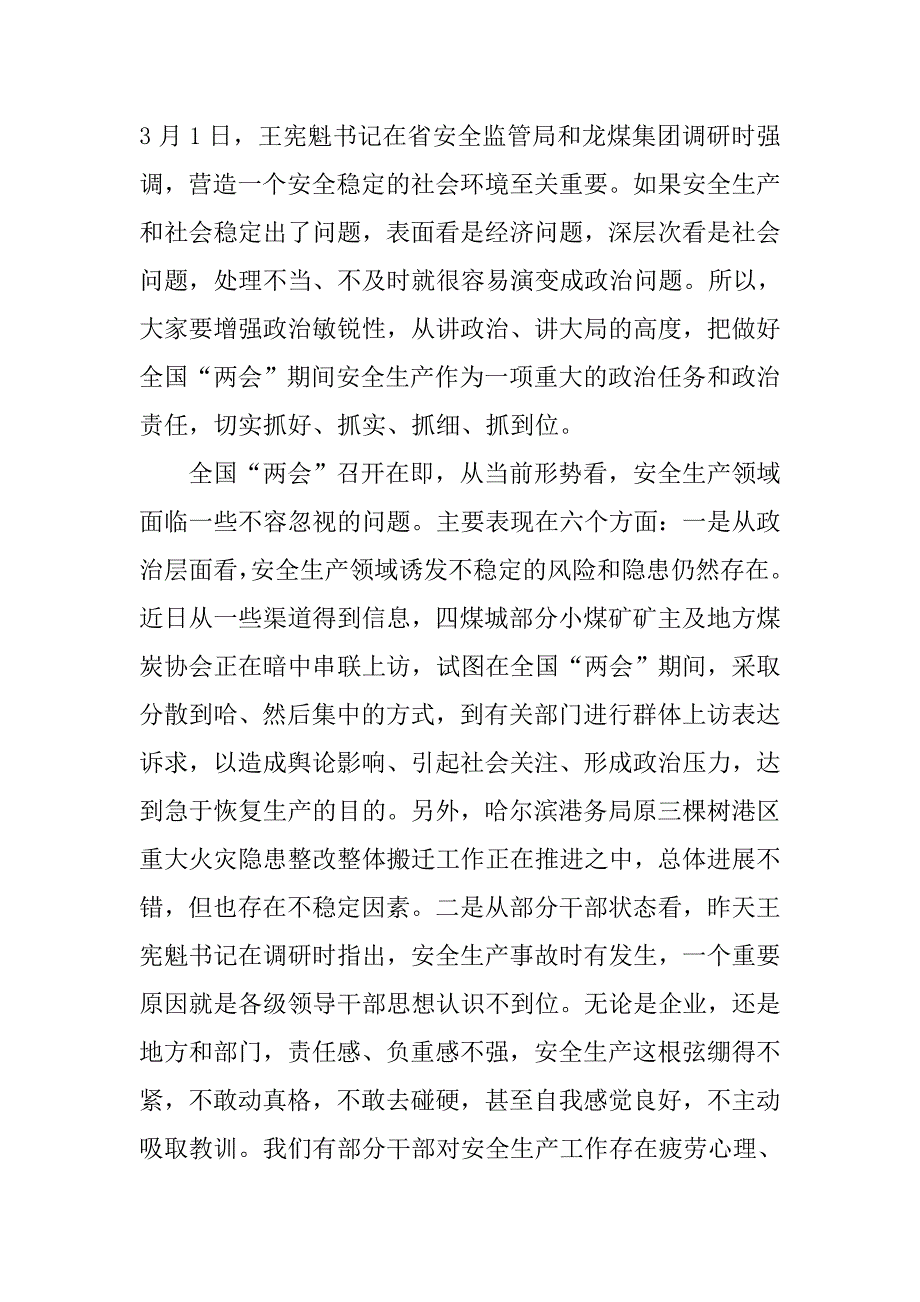 3 月 1 日，王宪魁书记在省安全监管局和龙煤集团调研时强调，营造一个安全稳定的社会环境至关重要。如果安全生产和社会稳定出了问题，表面看是经济问题，深层次看是社会问题，处理不当、不及时就很容易演变成政治问题。所以，大家要增强政治敏锐性，从讲政治、讲大局的高度，把做好全国“两会”期间安全生产作为一项重大的政治任务和政治责任，切实抓好、抓实、抓细、抓到位。

全国“两会”召开在即，从当前形势看，安全生产领域面临一些不容忽视的问题。主要表现在六个方面：一是从政治层面看，安全生产领域诱发不稳定的风险和隐患仍然存在。近日从一些渠道得到信息，四煤城部分小煤矿矿主及地方煤炭协会正在暗中串联上访，试图在全国“两会”期间，采取分散到哈、然后集中的方式，到有关部门进行群体上访表达诉求，以造成舆论影响、引起社会关注、形成政治压力，达到急于恢复生产的目的。另外，哈尔滨港务局原三棵树港区重大火灾隐患整改整体搬迁工作正在推进之中，总体进展不错，但也存在不稳定因素。二是从部分干部状态看，昨天王宪魁书记在调研时指出，安全生产事故时有发生，一个重要原因就是各级领导干部思想认识不到位。无论是企业，还是地方和部门，责任感、负重感不强，安全生产这根弦绷得不紧，不敢动真格，不敢去碰硬，甚至自我感觉良好，不主动吸取教训。我们有部分干部对安全生产工作存在疲劳心理、